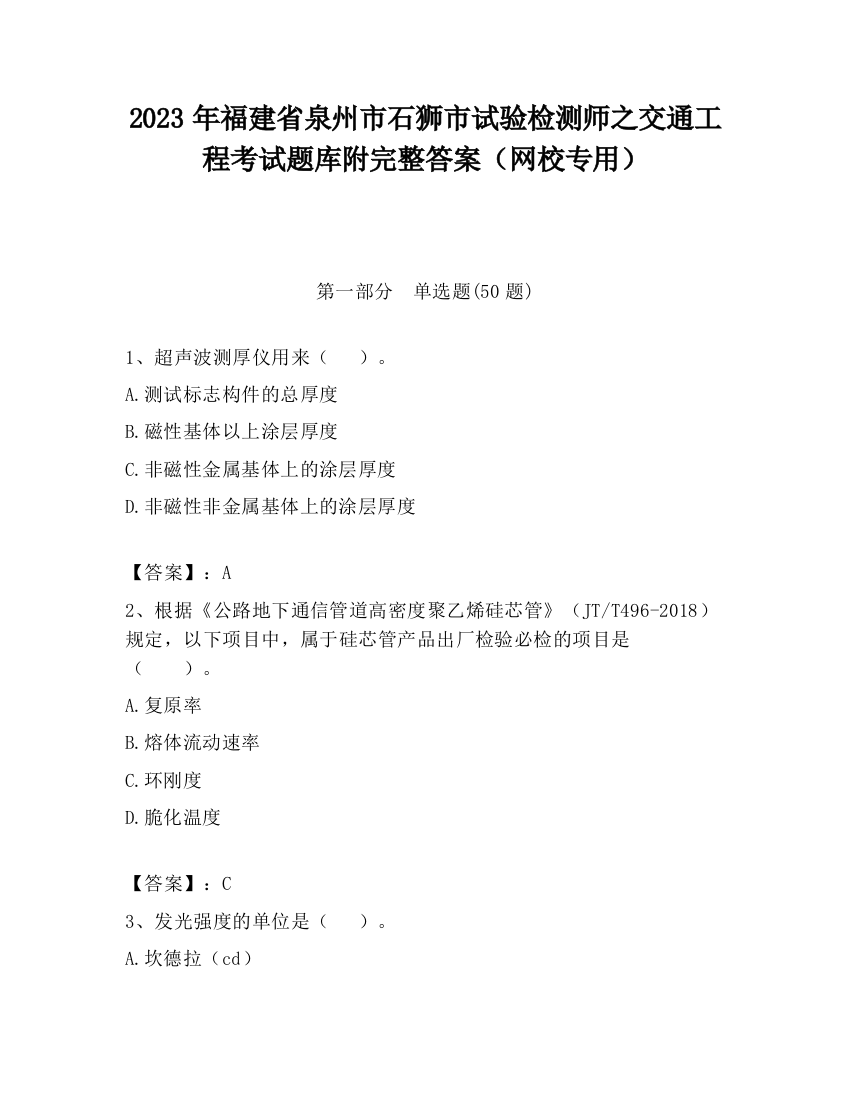 2023 年福建省泉州市石狮市试验检测师之交通工程考试题库附完整答案（网校专用）

第一部分　单选题(50 题)

1、超声波测厚仪用来（　　）。

A.测试标志构件的总厚度

B.磁性基体以上涂层厚度

C.非磁性金属基体上的涂层厚度

D.非磁性非金属基体上的涂层厚度

【答案】：A

2、根据《公路地下通信管道高密度聚乙烯硅芯管》（JT/T496-2018）规定，以下项目中，属于硅芯管产品出厂检验必检的项目是（　　）。

A.复原率

B.熔体流动速率

C.环刚度

D.脆化温度

【答案】：C

3、发光强度的单位是（　　）。

A.坎德拉（cd）